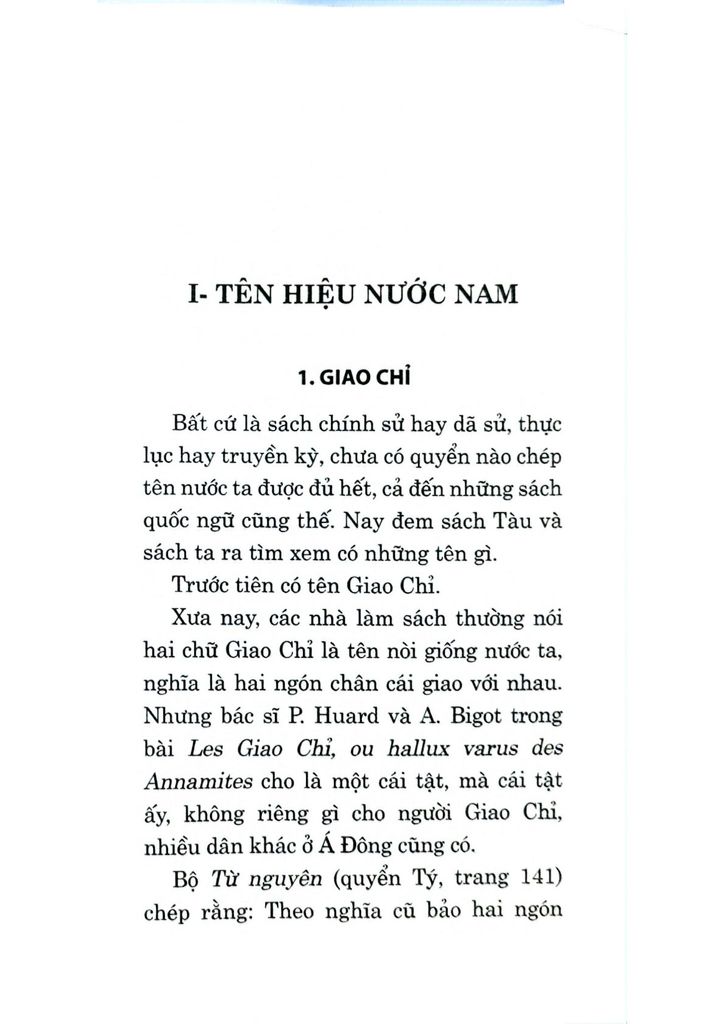 I- TÊN HIỆU NƯỚC NAM

1. GIAO CHỈ

Bất cứ là sách chính sử hay dã sử, thực lục hay truyền kỳ, chưa có quyển nào chép tên nước ta được đủ hết, cả đến những sách quốc ngữ cũng thế. Nay đem sách Tàu và sách ta ra tìm xem có những tên gì.

Trước tiên có tên Giao Chỉ.

Xưa nay, các nhà làm sách thường nói hai chữ Giao Chỉ là tên nòi giống nước ta, nghĩa là hai ngón chân cái giao với nhau. Nhưng bác sĩ P. Huard và A. Bigot trong bài Les Giao Chỉ, ou hallux varus des Annamites cho là một cái tật, mà cái tật ấy, không riêng gì cho người Giao Chỉ, nhiều dân khác ở Á Đông cũng có.

Bộ Từ nguyên (quyển Tý, trang 141) chép rằng: Theo nghĩa cũ bảo hai ngón